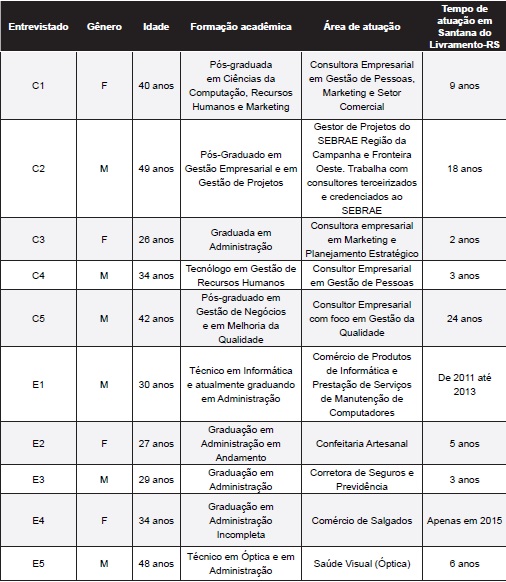 | Entrevistado | Gênero | Idade | Formação acadêmica | Área de atuação | Tempo de atuação em Santana do Livramento-RS |
|---|---|---|---|---|---|
| C1 | F | 40 anos | Pós-graduada em Ciências da Computação, Recursos Humanos e Marketing | Consultora Empresarial em Gestão de Pessoas, Marketing e Setor Comercial | 9 anos |
| C2 | M | 49 anos | Pós-Graduado em Gestão Empresarial e em Gestão de Projetos | Gestor de Projetos do SEBRAE Região da Campanha e Fronteira Oeste. Trabalha com consultores terceirizados e credenciados ao SEBRAE | 18 anos |
| C3 | F | 26 anos | Graduada em Administração | Consultora empresarial em Marketing e Planejamento Estratégico | 2 anos |
| C4 | M | 34 anos | Tecnólogo em Gestão de Recursos Humanos | Consultor Empresarial em Gestão de Pessoas | 3 anos |
| C5 | M | 42 anos | Pós-graduado em Gestão de Negócios e em Melhoria da Qualidade | Consultor Empresarial com foco em Gestão da Qualidade | 24 anos |
| E1 | M | 30 anos | Técnico em Informática e atualmente graduando em Administração | Comércio de Produtos de Informática e Prestação de Serviços de Manutenção de Computadores | De 2011 até 2013 |
| E2 | F | 27 anos | Graduação em Administração em Andamento | Confeitaria Artesanal | 5 anos |
| E3 | M | 29 anos | Graduação em Administração | Corretora de Seguros e Previdência | 3 anos |
| E4 | F | 34 anos | Graduação em Administração Incompleta | Comércio de Salgados | Apenas em 2015 |
| E5 | M | 48 anos | Técnico em Óptica e em Administração | Saúde Visual (Óptica) | 6 anos |